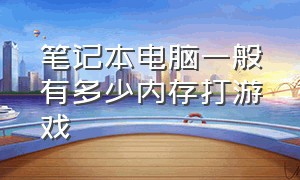 笔记本电脑一般有多少内存打游戏